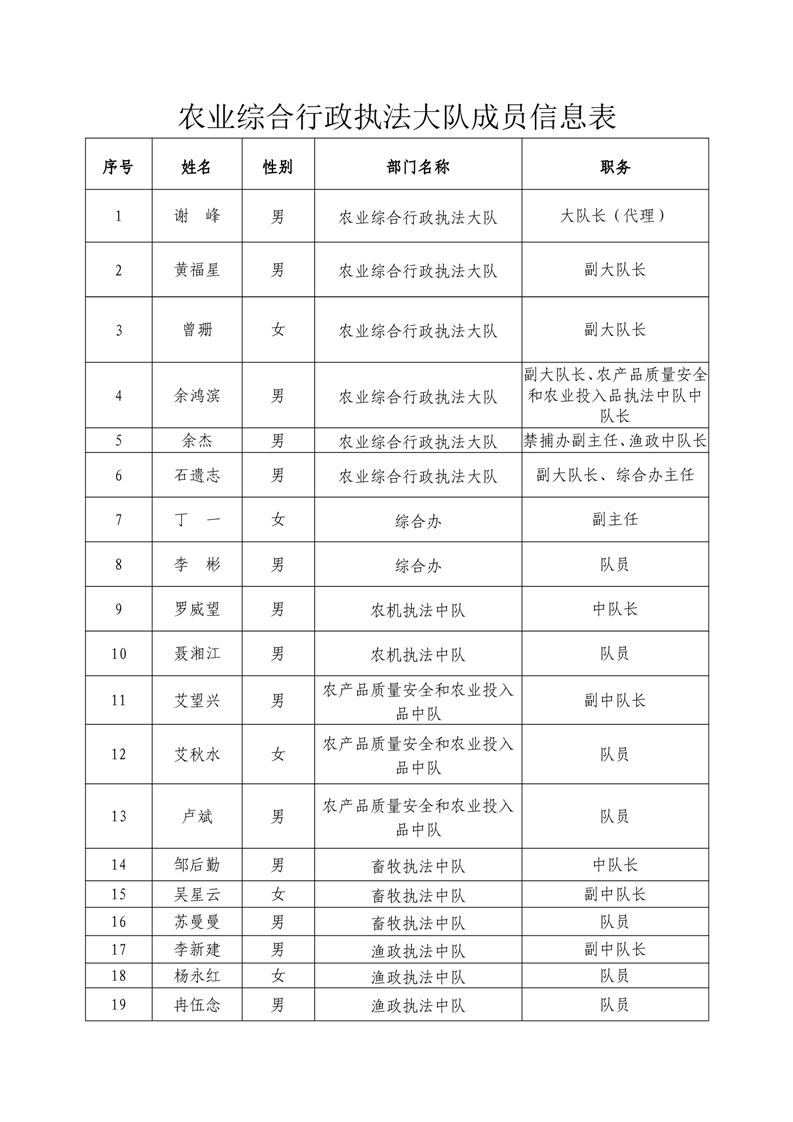 农业综合行政执法大队成员信息表

| 序号 | 姓名 | 性别 | 部门名称 | 职务 |
|---|---|---|---|---|
| 1 | 谢　峰 | 男 | 农业综合行政执法大队 | 大队长（代理） |
| 2 | 黄福星 | 男 | 农业综合行政执法大队 | 副大队长 |
| 3 | 曾珊 | 女 | 农业综合行政执法大队 | 副大队长 |
| 4 | 余鸿滨 | 男 | 农业综合行政执法大队 | 副大队长、农产品质量安全和农业投入品执法中队中队长 |
| 5 | 余杰 | 男 | 农业综合行政执法大队 | 禁捕办副主任、渔政中队长 |
| 6 | 石遗志 | 男 | 农业综合行政执法大队 | 副大队长、综合办主任 |
| 7 | 丁　一 | 女 | 综合办 | 副主任 |
| 8 | 李　彬 | 男 | 综合办 | 队员 |
| 9 | 罗威望 | 男 | 农机执法中队 | 中队长 |
| 10 | 聂湘江 | 男 | 农机执法中队 | 队员 |
| 11 | 艾望兴 | 男 | 农产品质量安全和农业投入品中队 | 副中队长 |
| 12 | 艾秋水 | 女 | 农产品质量安全和农业投入品中队 | 队员 |
| 13 | 卢斌 | 男 | 农产品质量安全和农业投入品中队 | 队员 |
| 14 | 邹后勤 | 男 | 畜牧执法中队 | 中队长 |
| 15 | 吴星云 | 女 | 畜牧执法中队 | 副中队长 |
| 16 | 苏曼曼 | 男 | 畜牧执法中队 | 队员 |
| 17 | 李新建 | 男 | 渔政执法中队 | 副中队长 |
| 18 | 杨永红 | 女 | 渔政执法中队 | 队员 |
| 19 | 冉伍念 | 男 | 渔政执法中队 | 队员 |